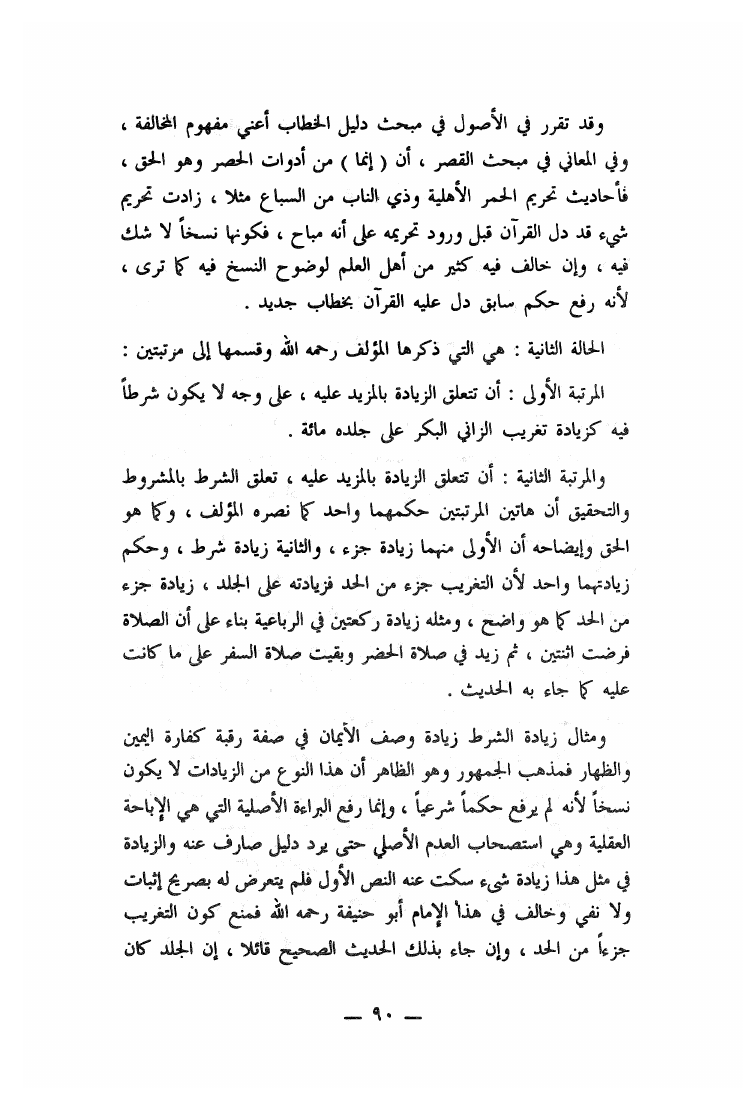 وقد تقرر في الأصول في مبحث دليل الخطاب أعني مفهوم المخالفة ، وفي المعاني في مبحث القصر ، أن ( إنما ) من أدوات الحصر وهو الحق ، فأحاديث تحريم الحمر الأهلية وذي الناب من السباع مثلا ، زادت تحريم شيء قد دل القرآن قبل ورود تحريمه على أنه مباح ، فكونها نسخاً لا شك فيه ، وإن خالف فيه كثير من أهل العلم لوضوح النسخ فيه كما ترى ، لأنه رفع حكم سابق دل عليه القرآن بخطاب جديد .

الحالة الثانية : هي التي ذكرها المؤلف رحمه الله وقسمها إلى مرتبتين :

المرتبة الأولى : أن تتعلق الزيادة بالمزيد عليه ، على وجه لا يكون شرطاً فيه كزيادة تغريب الزاني البكر على جلده مائة .

والمرتبة الثانية : أن تتعلق الزيادة بالمزيد عليه ، تعلق الشرط بالمشروط والتحقيق أن هاتين المرتبتين حكمهما واحد كما نصره المؤلف ، وكما هو الحق وإيضاحه أن الأولى منهما زيادة جزء ، والثانية زيادة شرط ، وحكم زيادتهما واحد لأن التغريب جزء من الحد فزيادته على الجلد ، زيادة جزء من الحد كما هو واضح ، ومثله زيادة ركعتين في الرباعية بناء على أن الصلاة فرضت اثنتين ، ثم زيد في صلاة الحضر وبقيت صلاة السفر على ما كانت عليه كما جاء به الحديث .

ومثال زيادة الشرط زيادة وصف الأيمان في صفة رقبة كفارة اليمين والظهار فمذهب الجمهور وهو الظاهر أن هذا النوع من الزيادات لا يكون نسخاً لأنه لم يرفع حكماً شرعياً ، وإنما رفع البراءة الأصلية التي هي الإباحة العقلية وهي استصحاب العدم الأصلي حتى يرد دليل صارف عنه والزيادة في مثل هذا زيادة شيء سكت عنه النص الأول فلم يتعرض له بصريح إثبات ولا نفي وخالف في هذا الإمام أبو حنيفة رحمه الله فمنع كون التغريب جزءاً من الحد ، وإن جاء بذلك الحديث الصحيح قائلا ، إن الجلد كان

— ٩٠ —